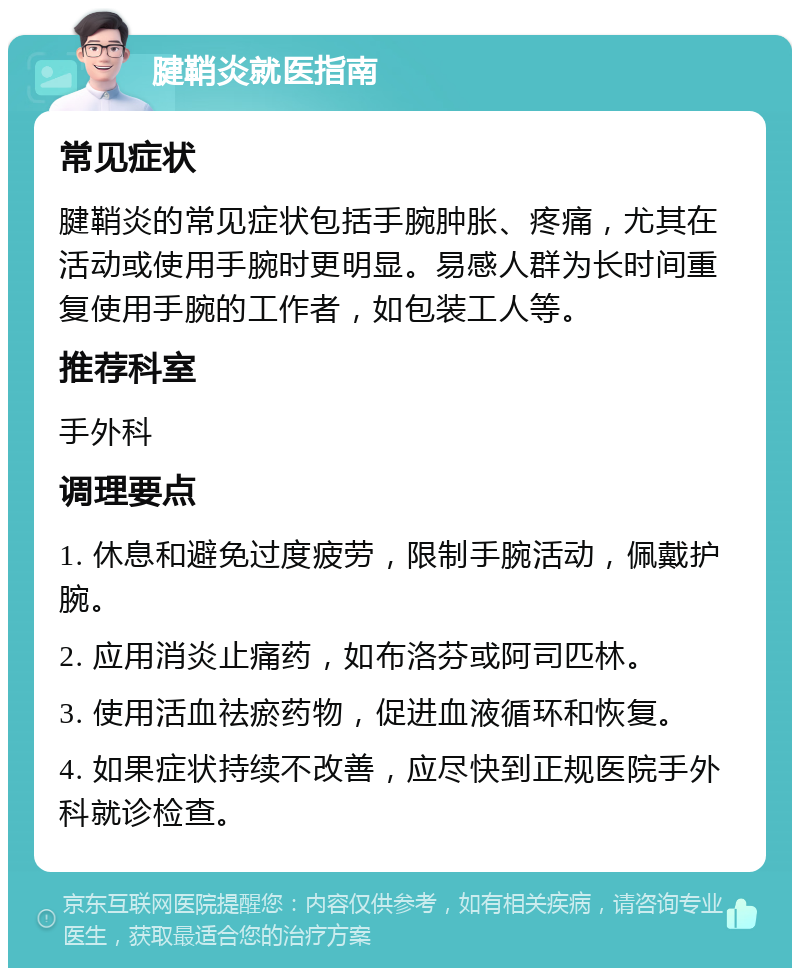 腱鞘炎就医指南

常见症状

腱鞘炎的常见症状包括手腕肿胀、疼痛，尤其在活动或使用手腕时更明显。易感人群为长时间重复使用手腕的工作者，如包装工人等。

推荐科室

手外科

调理要点

1. 休息和避免过度疲劳，限制手腕活动，佩戴护腕。

2. 应用消炎止痛药，如布洛芬或阿司匹林。

3. 使用活血祛瘀药物，促进血液循环和恢复。

4. 如果症状持续不改善，应尽快到正规医院手外科就诊检查。

京东互联网医院提醒您：内容仅供参考，如有相关疾病，请咨询专业医生，获取最适合您的治疗方案